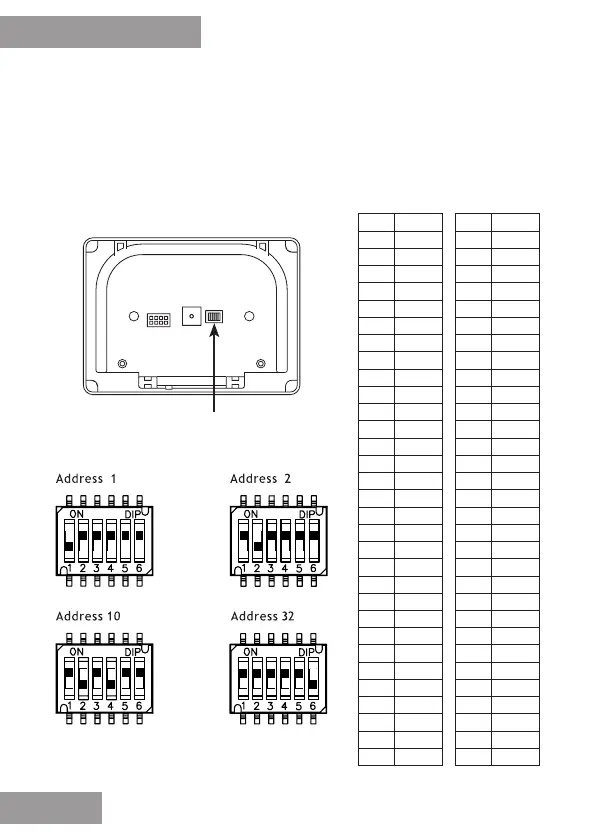 Address 1

ON DIP
1 2 3 4 5 6

Address 2

ON DIP
1 2 3 4 5 6

Address 10

ON DIP
1 2 3 4 5 6

Address 32

ON DIP
1 2 3 4 5 6